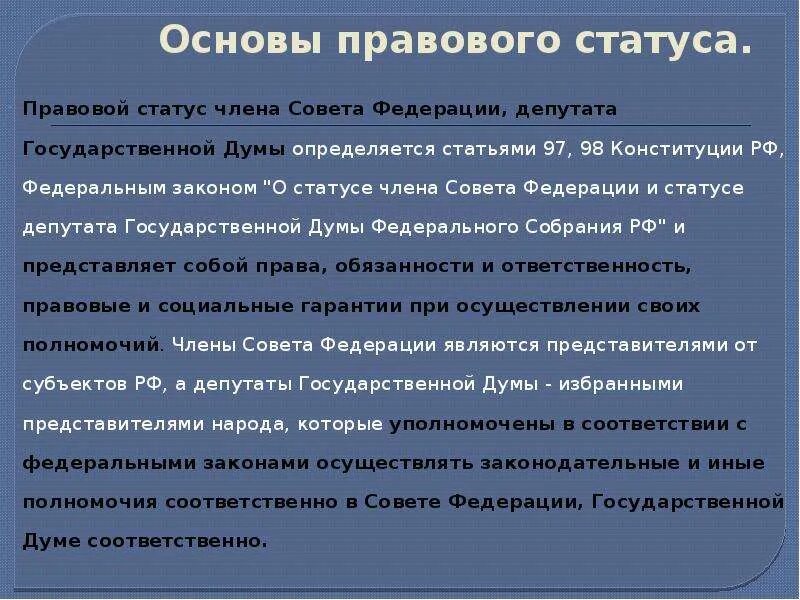 Основы правового статуса.

Правовой статус члена Совета Федерации, депутата Государственной Думы определяется статьями 97, 98 Конституции РФ, Федеральным законом "О статусе члена Совета Федерации и статусе депутата Государственной Думы Федерального Собрания РФ" и представляет собой права, обязанности и ответственность, правовые и социальные гарантии при осуществлении своих полномочий. Члены Совета Федерации являются представителями от субъектов РФ, а депутаты Государственной Думы - избранными представителями народа, которые уполномочены в соответствии с федеральными законами осуществлять законодательные и иные полномочия соответственно в Совете Федерации, Государственной Думе соответственно.